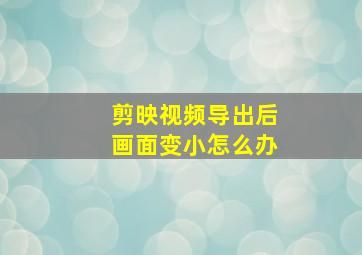 剪映视频导出后
画面变小怎么办